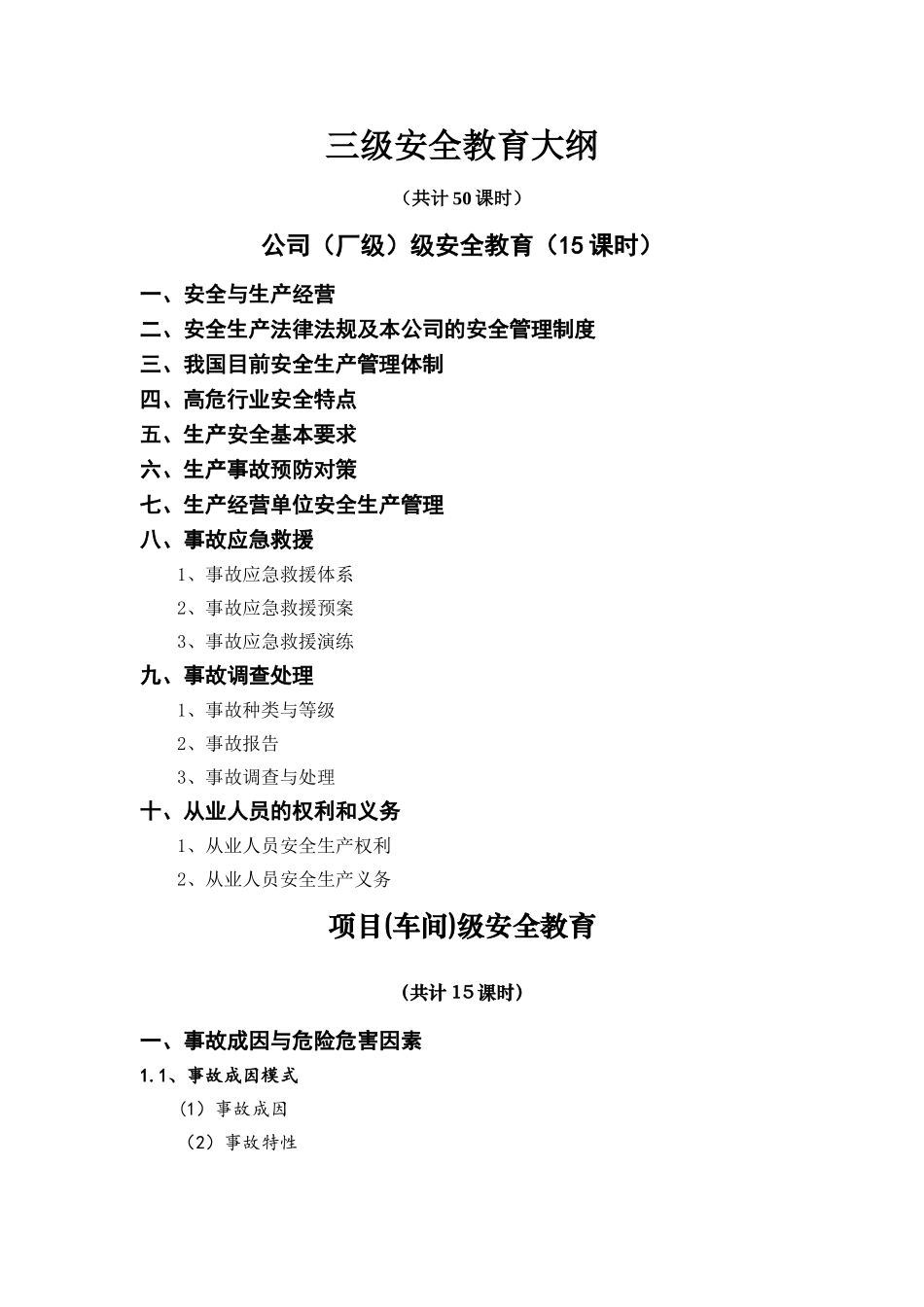 三级安全教育大纲

（共计 50 课时）

公司（厂级）级安全教育（15 课时）

一、安全与生产经营
二、安全生产法律法规及本公司的安全管理制度
三、我国目前安全生产管理体制
四、高危行业安全特点
五、生产安全基本要求
六、生产事故预防对策
七、生产经营单位安全生产管理
八、事故应急救援
1、事故应急救援体系
2、事故应急救援预案
3、事故应急救援演练
九、事故调查处理
1、事故种类与等级
2、事故报告
3、事故调查与处理
十、从业人员的权利和义务
1、从业人员安全生产权利
2、从业人员安全生产义务

项目(车间)级安全教育

（共计 15 课时）

一、事故成因与危险危害因素
1.1、事故成因模式
（1）事故成因
（2）事故特性